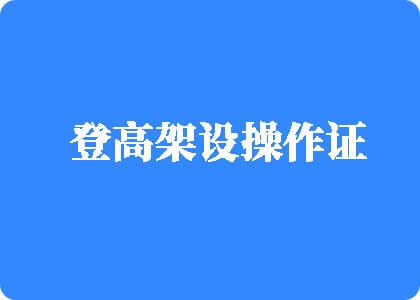 登高架设操作证